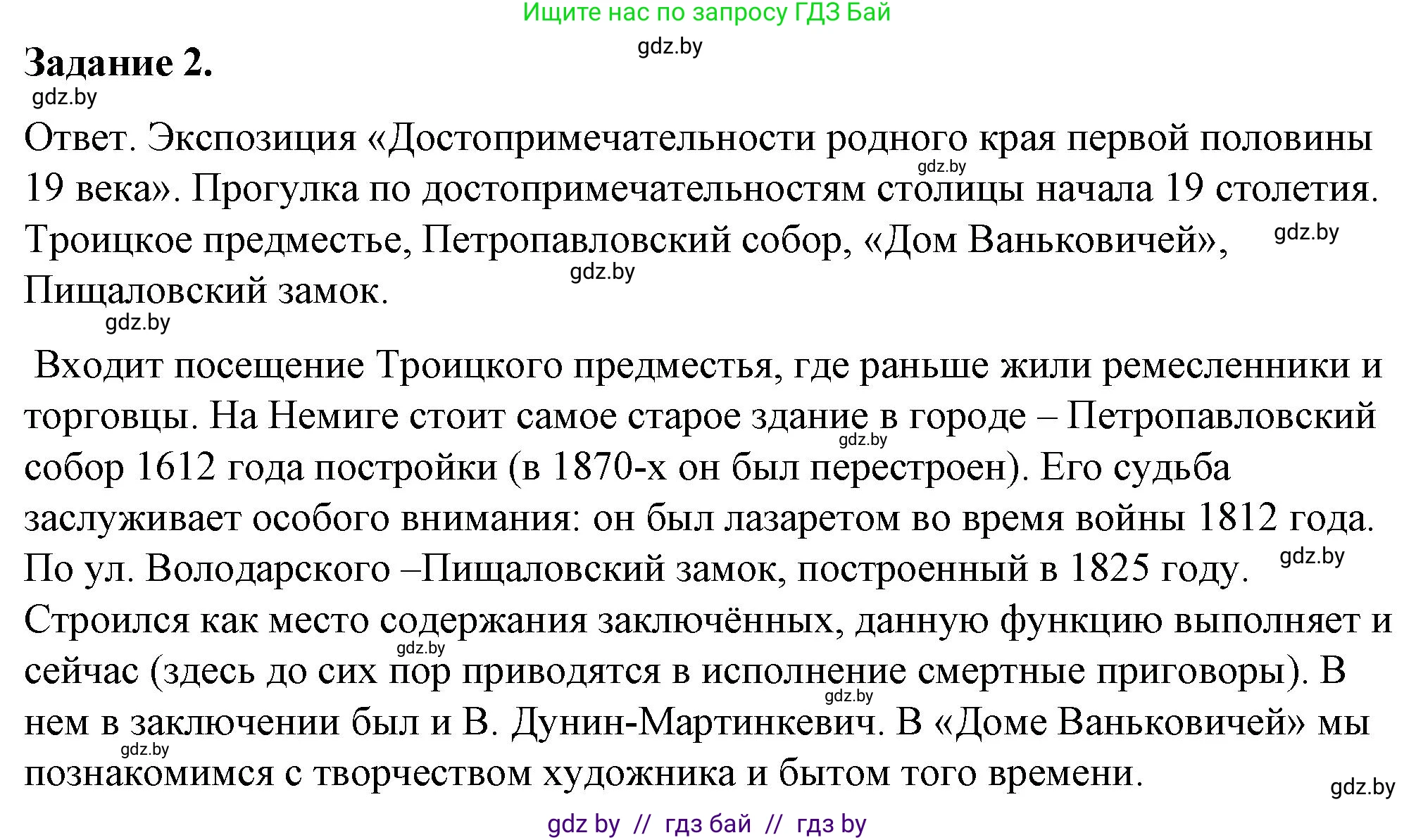 Ищите нас по запросу ГДЗ Бай

gdz.by

Задание 2.

gdz.by

Ответ. Экспозиция «Достопримечательности родного края первой половины 19 века». Прогулка по достопримечательностям столицы начала 19 столетия. Троицкое предместье, Петропавловский собор, «Дом Ваньковичей», Пищаловский замок.

gdz.by gdz.by gdz.by gdz.by

Входит посещение Троицкого предместья, где раньше жили ремесленники и торговцы. На Немиге стоит самое старое здание в городе – Петропавловский собор 1612 года постройки (в 1870-х он был перестроен). Его судьба заслуживает особого внимания: он был лазаретом во время войны 1812 года. По ул. Володарского –Пищаловский замок, построенный в 1825 году. Строился как место содержания заключённых, данную функцию выполняет и сейчас (здесь до сих пор приводятся в исполнение смертные приговоры). В нем в заключении был и В. Дунин-Мартинкевич. В «Доме Ваньковичей» мы познакомимся с творчеством художника и бытом того времени.

gdz.by gdz.by gdz.by gdz.by gdz.by gdz.by

gdz by // гдз бай // гдз by